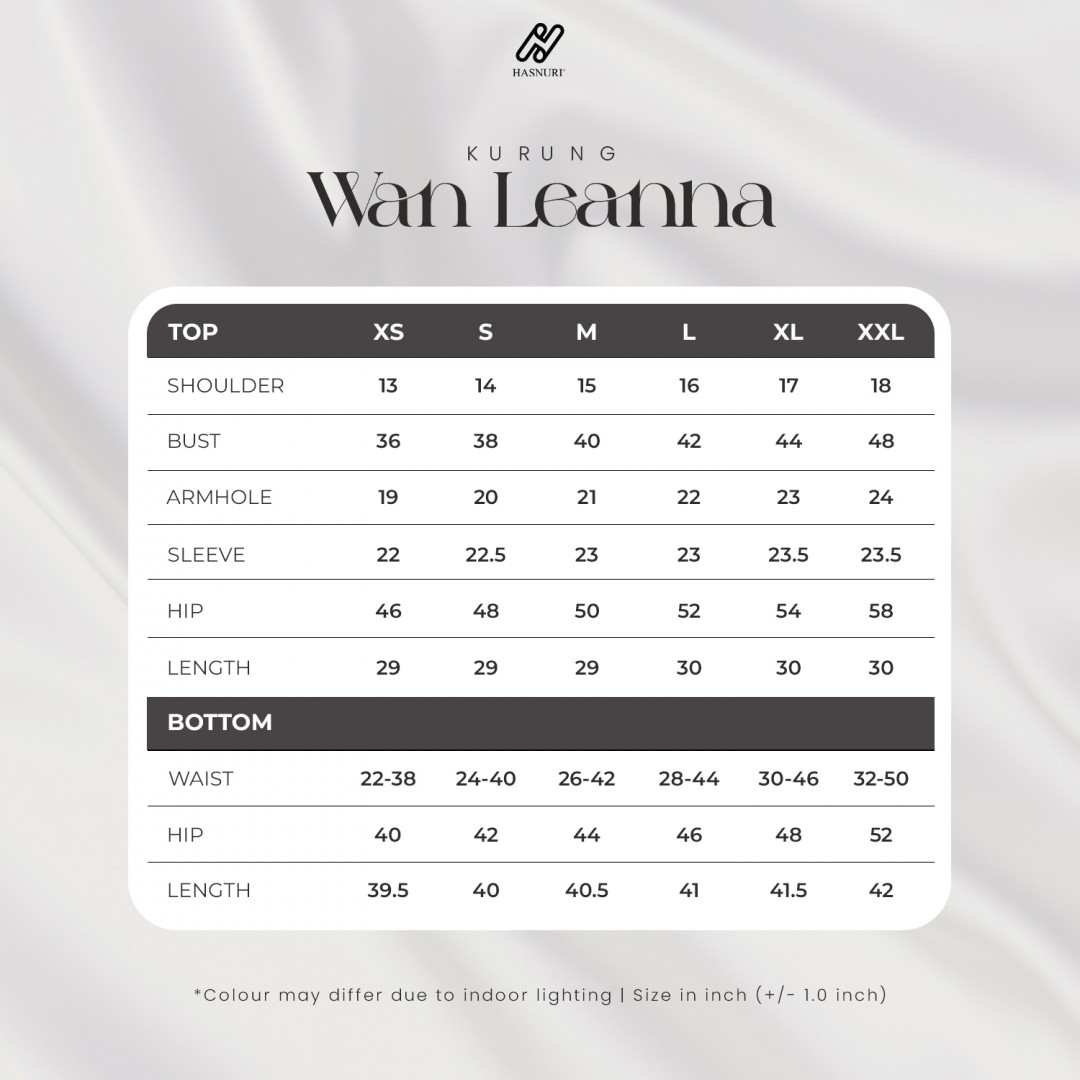 HASNURI

KURUNG
Wan Leanna

| TOP | XS | S | M | L | XL | XXL |
|---|---|---|---|---|---|---|
| SHOULDER | 13 | 14 | 15 | 16 | 17 | 18 |
| BUST | 36 | 38 | 40 | 42 | 44 | 48 |
| ARMHOLE | 19 | 20 | 21 | 22 | 23 | 24 |
| SLEEVE | 22 | 22.5 | 23 | 23 | 23.5 | 23.5 |
| HIP | 46 | 48 | 50 | 52 | 54 | 58 |
| LENGTH | 29 | 29 | 29 | 30 | 30 | 30 |
| BOTTOM | | | | | | |
| WAIST | 22-38 | 24-40 | 26-42 | 28-44 | 30-46 | 32-50 |
| HIP | 40 | 42 | 44 | 46 | 48 | 52 |
| LENGTH | 39.5 | 40 | 40.5 | 41 | 41.5 | 42 |

*Colour may differ due to indoor lighting | Size in inch (+/- 1.0 inch)